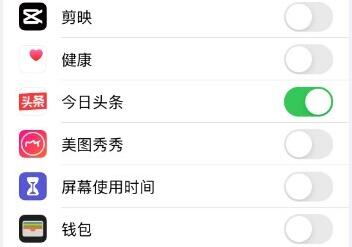 剪映
健康
头条
今日头条
美图秀秀
屏幕使用时间
钱包